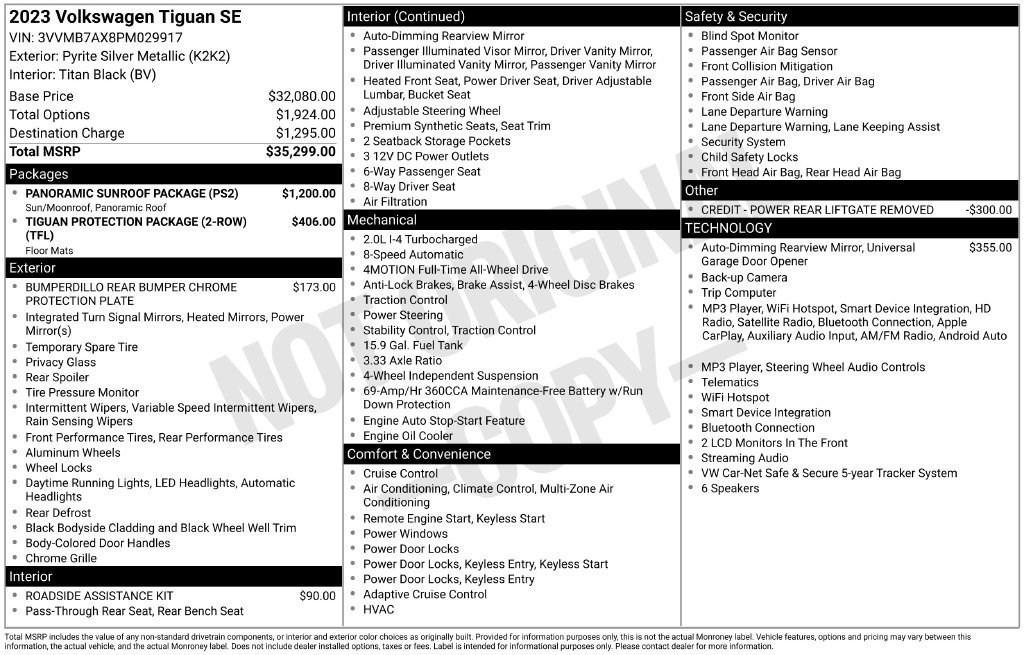 2023 Volkswagen Tiguan SE
VIN: 3VVMB7AX8PM029917
Exterior: Pyrite Silver Metallic (K2K2)
Interior: Titan Black (BV)

Base Price $32,080.00
Total Options $1,924.00
Destination Charge $1,295.00
Total MSRP $35,299.00

Packages
• PANORAMIC SUNROOF PACKAGE (PS2) $1,200.00
Sun/Moonroof, Panoramic Roof
• TIGUAN PROTECTION PACKAGE (2-ROW) (TFL) $406.00
Floor Mats

Exterior
• BUMPERDILLO REAR BUMPER CHROME PROTECTION PLATE $173.00
• Integrated Turn Signal Mirrors, Heated Mirrors, Power Mirror(s)
• Temporary Spare Tire
• Privacy Glass
• Rear Spoiler
• Tire Pressure Monitor
• Intermittent Wipers, Variable Speed Intermittent Wipers, Rain Sensing Wipers
• Front Performance Tires, Rear Performance Tires
• Aluminum Wheels
• Wheel Locks
• Daytime Running Lights, LED Headlights, Automatic Headlights
• Rear Defrost
• Black Bodyside Cladding and Black Wheel Well Trim
• Body-Colored Door Handles
• Chrome Grille

Interior
• ROADSIDE ASSISTANCE KIT $90.00
• Pass-Through Rear Seat, Rear Bench Seat

Interior (Continued)
• Auto-Dimming Rearview Mirror
• Passenger Illuminated Visor Mirror, Driver Vanity Mirror, Driver Illuminated Vanity Mirror, Passenger Vanity Mirror
• Heated Front Seat, Power Driver Seat, Driver Adjustable Lumbar, Bucket Seat
• Adjustable Steering Wheel
• Premium Synthetic Seats, Seat Trim
• 2 Seatback Storage Pockets
• 3 12V DC Power Outlets
• 6-Way Passenger Seat
• 8-Way Driver Seat
• Air Filtration

Mechanical
• 2.0L I-4 Turbocharged
• 8-Speed Automatic
• 4MOTION Full-Time All-Wheel Drive
• Anti-Lock Brakes, Brake Assist, 4-Wheel Disc Brakes
• Traction Control
• Power Steering
• Stability Control, Traction Control
• 15.9 Gal. Fuel Tank
• 3.33 Axle Ratio
• 4-Wheel Independent Suspension
• 69-Amp/Hr 360CCA Maintenance-Free Battery w/Run Down Protection
• Engine Auto Stop-Start Feature
• Engine Oil Cooler

Comfort & Convenience
• Cruise Control
• Air Conditioning, Climate Control, Multi-Zone Air Conditioning
• Remote Engine Start, Keyless Start
• Power Windows
• Power Door Locks
• Power Door Locks, Keyless Entry, Keyless Start
• Power Door Locks, Keyless Entry
• Adaptive Cruise Control
• HVAC

Safety & Security
• Blind Spot Monitor
• Passenger Air Bag Sensor
• Front Collision Mitigation
• Passenger Air Bag, Driver Air Bag
• Front Side Air Bag
• Lane Departure Warning
• Lane Departure Warning, Lane Keeping Assist
• Security System
• Child Safety Locks
• Front Head Air Bag, Rear Head Air Bag

Other
• CREDIT - POWER REAR LIFTGATE REMOVED -$300.00

TECHNOLOGY
• Auto-Dimming Rearview Mirror, Universal Garage Door Opener $355.00
• Back-up Camera
• Trip Computer
• MP3 Player, WiFi Hotspot, Smart Device Integration, HD Radio, Satellite Radio, Bluetooth Connection, Apple CarPlay, Auxiliary Audio Input, AM/FM Radio, Android Auto
• MP3 Player, Steering Wheel Audio Controls
• Telematics
• WiFi Hotspot
• Smart Device Integration
• Bluetooth Connection
• 2 LCD Monitors In The Front
• Streaming Audio
• VW Car-Net Safe & Secure 5-year Tracker System
• 6 Speakers

Total MSRP includes the value of any non-standard drivetrain components, or interior and exterior color choices as originally built. Provided for information purposes only, this is not the actual Monroney label. Vehicle features, options and pricing may vary between this information, the actual vehicle, and the actual Monroney label. Does not include dealer installed options, taxes or fees. Label is intended for informational purposes only. Please contact dealer for more information.

NOT ORIGINAL COPY